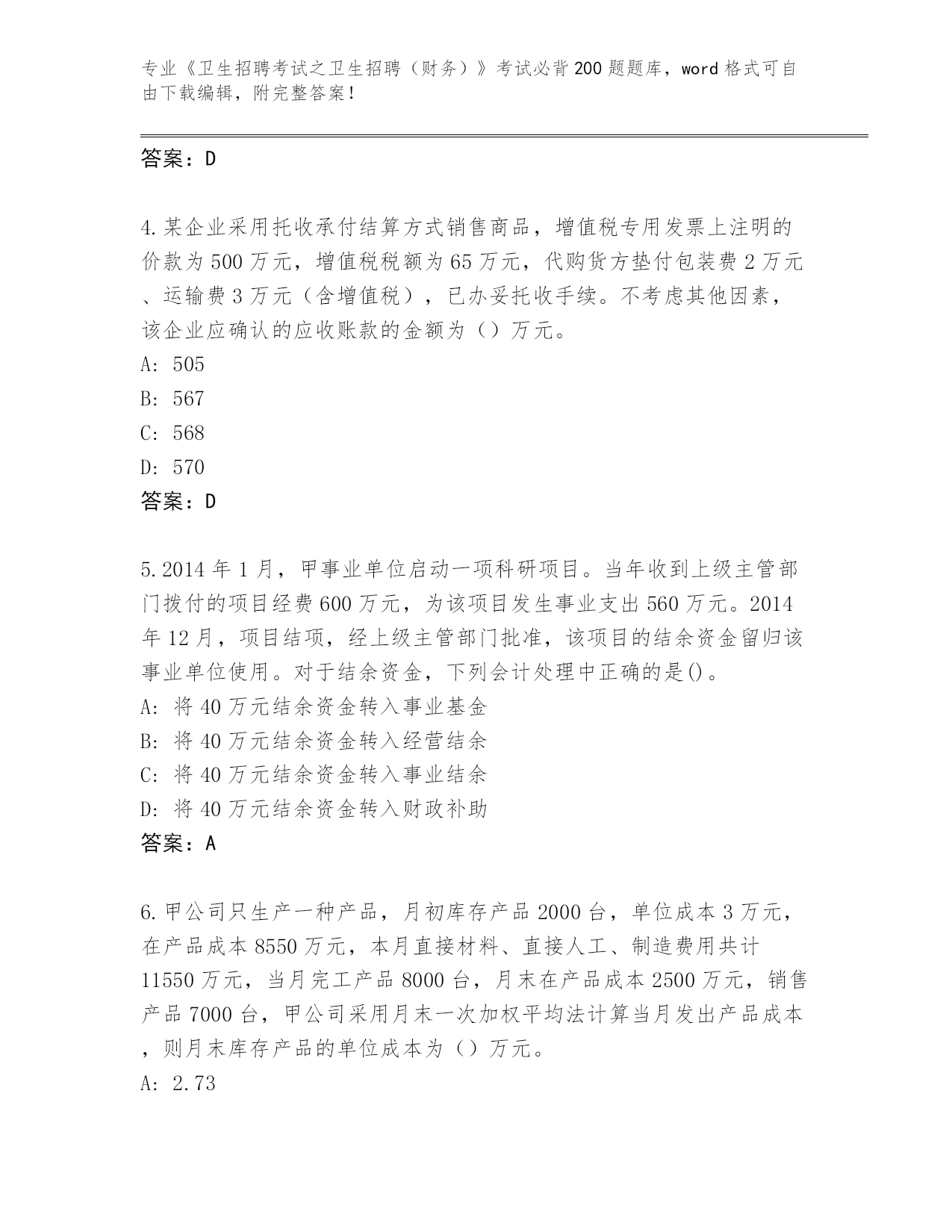 专业《卫生招聘考试之卫生招聘（财务）》考试必背200题题库，word格式可自由下载编辑，附完整答案！

答案：D

4.某企业采用托收承付结算方式销售商品，增值税专用发票上注明的价款为500万元，增值税税额为65万元，代购货方垫付包装费2万元、运输费3万元（含增值税），已办妥托收手续。不考虑其他因素，该企业应确认的应收账款的金额为（）万元。
A: 505
B: 567
C: 568
D: 570
答案：D

5.2014年1月，甲事业单位启动一项科研项目。当年收到上级主管部门拨付的项目经费600万元，为该项目发生事业支出560万元。2014年12月，项目结项，经上级主管部门批准，该项目的结余资金留归该事业单位使用。对于结余资金，下列会计处理中正确的是()。
A: 将40万元结余资金转入事业基金
B: 将40万元结余资金转入经营结余
C: 将40万元结余资金转入事业结余
D: 将40万元结余资金转入财政补助
答案：A

6.甲公司只生产一种产品，月初库存产品2000台，单位成本3万元，在产品成本8550万元，本月直接材料、直接人工、制造费用共计11550万元，当月完工产品8000台，月末在产品成本2500万元，销售产品7000台，甲公司采用月末一次加权平均法计算当月发出产品成本，则月末库存产品的单位成本为（）万元。
A: 2.73